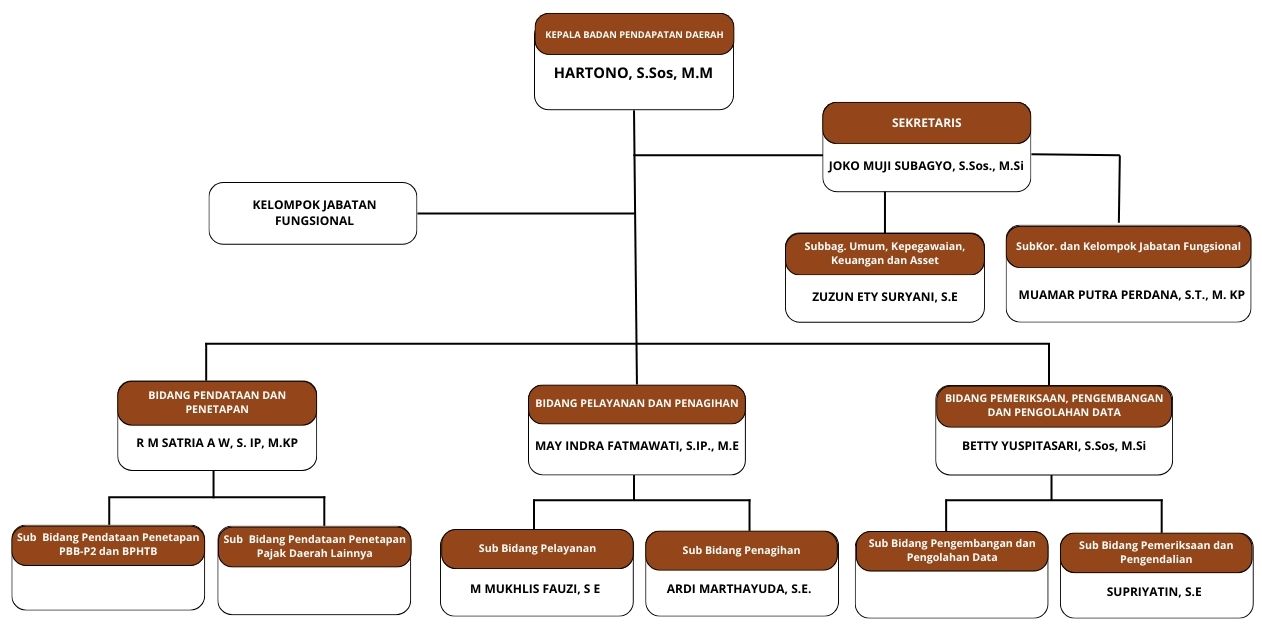 KEPALA BADAN PENDAPATAN DAERAH
HARTONO, S.Sos, M.M

SEKRETARIS
JOKO MUJI SUBAGYO, S.Sos., M.Si

KELOMPOK JABATAN FUNGSIONAL

Subbag. Umum, Kepegawaian, Keuangan dan Asset
ZUZUN ETY SURYANI, S.E

SubKor. dan Kelompok Jabatan Fungsional
MUAMAR PUTRA PERDANA, S.T., M. KP

BIDANG PENDATAAN DAN PENETAPAN
R M SATRIA A W, S. IP, M.KP

BIDANG PELAYANAN DAN PENAGIHAN
MAY INDRA FATMAWATI, S.IP., M.E

BIDANG PEMERIKSAAN, PENGEMBANGAN DAN PENGOLAHAN DATA
BETTY YUSPITASARI, S.Sos, M.Si

Sub Bidang Pendataan Penetapan PBB-P2 dan BPHTB

Sub Bidang Pendataan Penetapan Pajak Daerah Lainnya

Sub Bidang Pelayanan
M MUKHLIS FAUZI, S E

Sub Bidang Penagihan
ARDI MARTHAYUDA, S.E.

Sub Bidang Pengembangan dan Pengolahan Data

Sub Bidang Pemeriksaan dan Pengendalian
SUPRIYATIN, S.E